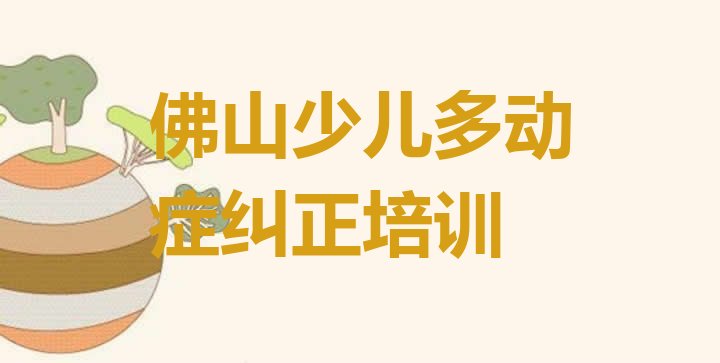 佛山少儿多动症纠正培训